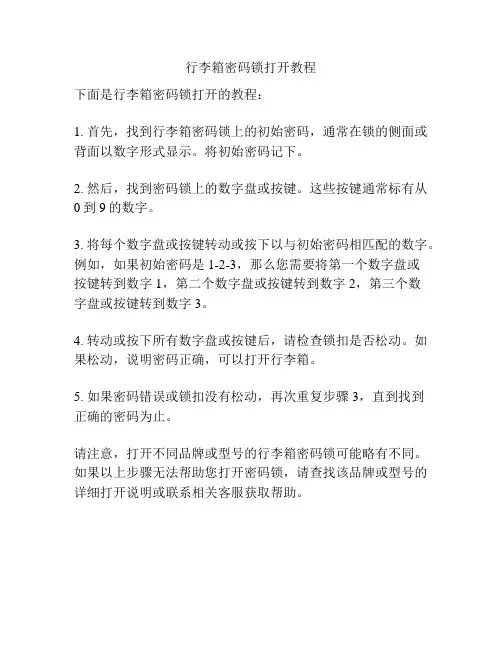 行李箱密码锁打开教程

下面是行李箱密码锁打开的教程：

1. 首先，找到行李箱密码锁上的初始密码，通常在锁的侧面或背面以数字形式显示。将初始密码记下。

2. 然后，找到密码锁上的数字盘或按键。这些按键通常标有从 0 到 9 的数字。

3. 将每个数字盘或按键转动或按下以与初始密码相匹配的数字。例如，如果初始密码是 1-2-3，那么您需要将第一个数字盘或按键转到数字 1，第二个数字盘或按键转到数字 2，第三个数字盘或按键转到数字 3。

4. 转动或按下所有数字盘或按键后，请检查锁扣是否松动。如果松动，说明密码正确，可以打开行李箱。

5. 如果密码错误或锁扣没有松动，再次重复步骤 3，直到找到正确的密码为止。

请注意，打开不同品牌或型号的行李箱密码锁可能略有不同。如果以上步骤无法帮助您打开密码锁，请查找该品牌或型号的详细打开说明或联系相关客服获取帮助。